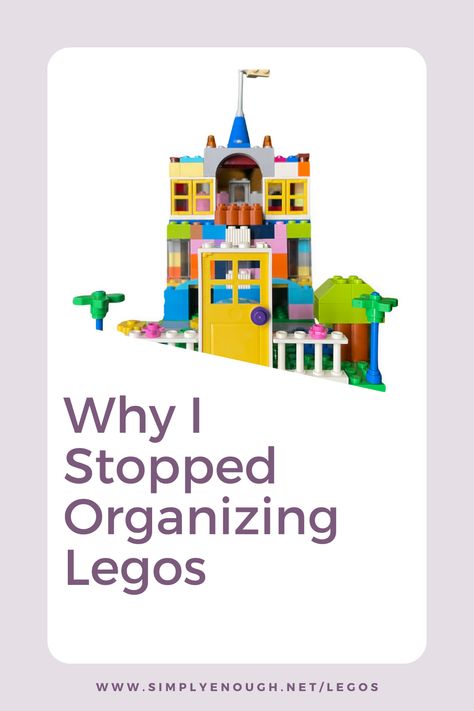 Why I Stopped Organizing Legos

WWW.SIMPLYENOUGH.NET/LEGOS